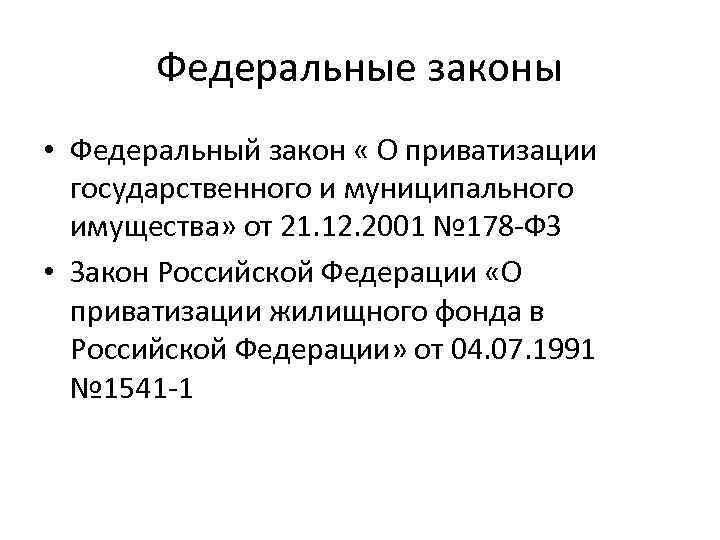 Федеральные законы

• Федеральный закон « О приватизации государственного и муниципального имущества» от 21.12.2001 №178-ФЗ

• Закон Российской Федерации «О приватизации жилищного фонда в Российской Федерации» от 04.07.1991 №1541-1